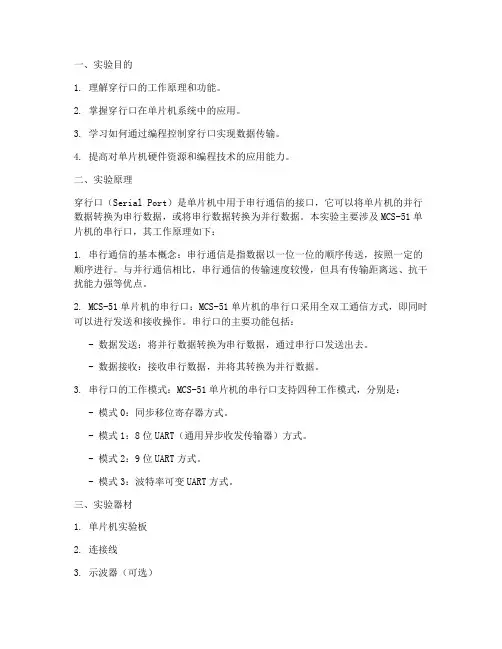 一、实验目的

1. 理解穿行口的工作原理和功能。

2. 掌握穿行口在单片机系统中的应用。

3. 学习如何通过编程控制穿行口实现数据传输。

4. 提高对单片机硬件资源和编程技术的应用能力。

二、实验原理

穿行口（Serial Port）是单片机中用于串行通信的接口，它可以将单片机的并行数据转换为串行数据，或将串行数据转换为并行数据。本实验主要涉及 MCS-51 单片机的串行口，其工作原理如下：

1. 串行通信的基本概念：串行通信是指数据以一位一位的顺序传送，按照一定的顺序进行。与并行通信相比，串行通信的传输速度较慢，但具有传输距离远、抗干扰能力强等优点。

2. MCS-51 单片机的串行口：MCS-51 单片机的串行口采用全双工通信方式，即同时可以进行发送和接收操作。串行口的主要功能包括：

- 数据发送：将并行数据转换为串行数据，通过串行口发送出去。

- 数据接收：接收串行数据，并将其转换为并行数据。

3. 串行口的工作模式：MCS-51 单片机的串行口支持四种工作模式，分别是：

- 模式 0：同步移位寄存器方式。

- 模式 1：8 位 UART（通用异步收发传输器）方式。

- 模式 2：9 位 UART 方式。

- 模式 3：波特率可变 UART 方式。

三、实验器材

1. 单片机实验板

2. 连接线

3. 示波器（可选）